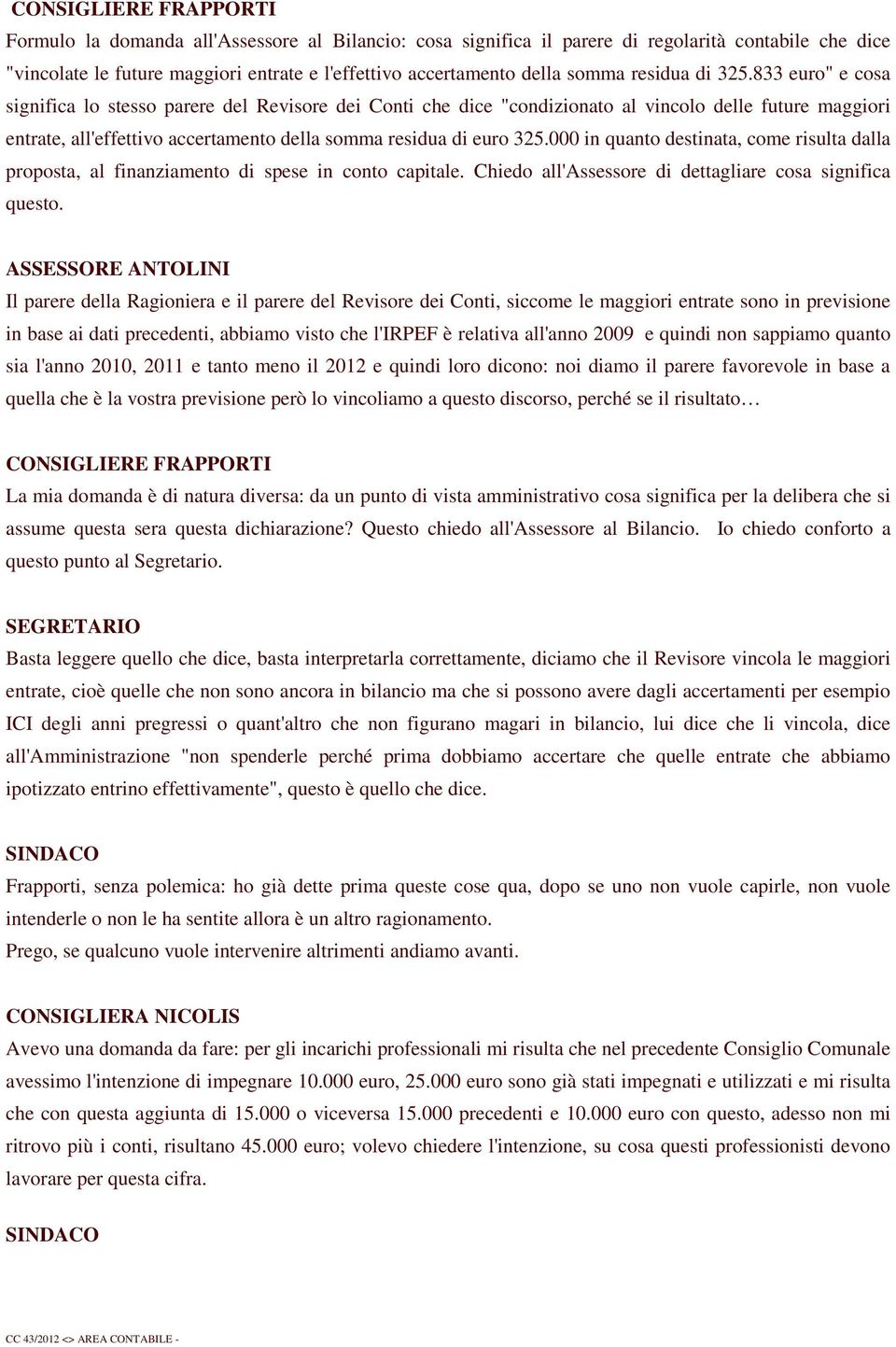 CONSIGLIERE FRAPPORTI
Formulo la domanda all'Assessore al Bilancio: cosa significa il parere di regolarità contabile che dice "vincolate le future maggiori entrate e l'effettivo accertamento della somma residua di 325.833 euro" e cosa significa lo stesso parere del Revisore dei Conti che dice "condizionato al vincolo delle future maggiori entrate, all'effettivo accertamento della somma residua di euro 325.000 in quanto destinata, come risulta dalla proposta, al finanziamento di spese in conto capitale. Chiedo all'Assessore di dettagliare cosa significa questo.

ASSESSORE ANTOLINI
Il parere della Ragioniera e il parere del Revisore dei Conti, siccome le maggiori entrate sono in previsione in base ai dati precedenti, abbiamo visto che l'IRPEF è relativa all'anno 2009 e quindi non sappiamo quanto sia l'anno 2010, 2011 e tanto meno il 2012 e quindi loro dicono: noi diamo il parere favorevole in base a quella che è la vostra previsione però lo vincoliamo a questo discorso, perché se il risultato…

CONSIGLIERE FRAPPORTI
La mia domanda è di natura diversa: da un punto di vista amministrativo cosa significa per la delibera che si assume questa sera questa dichiarazione? Questo chiedo all'Assessore al Bilancio. Io chiedo conforto a questo punto al Segretario.

SEGRETARIO
Basta leggere quello che dice, basta interpretarla correttamente, diciamo che il Revisore vincola le maggiori entrate, cioè quelle che non sono ancora in bilancio ma che si possono avere dagli accertamenti per esempio ICI degli anni pregressi o quant'altro che non figurano magari in bilancio, lui dice che li vincola, dice all'Amministrazione "non spenderle perché prima dobbiamo accertare che quelle entrate che abbiamo ipotizzato entrino effettivamente", questo è quello che dice.

SINDACO
Frapporti, senza polemica: ho già dette prima queste cose qua, dopo se uno non vuole capirle, non vuole intenderle o non le ha sentite allora è un altro ragionamento.
Prego, se qualcuno vuole intervenire altrimenti andiamo avanti.

CONSIGLIERA NICOLIS
Avevo una domanda da fare: per gli incarichi professionali mi risulta che nel precedente Consiglio Comunale avessimo l'intenzione di impegnare 10.000 euro, 25.000 euro sono già stati impegnati e utilizzati e mi risulta che con questa aggiunta di 15.000 o viceversa 15.000 precedenti e 10.000 euro con questo, adesso non mi ritrovo più i conti, risultano 45.000 euro; volevo chiedere l'intenzione, su cosa questi professionisti devono lavorare per questa cifra.

SINDACO

CC 43/2012 <> AREA CONTABILE -